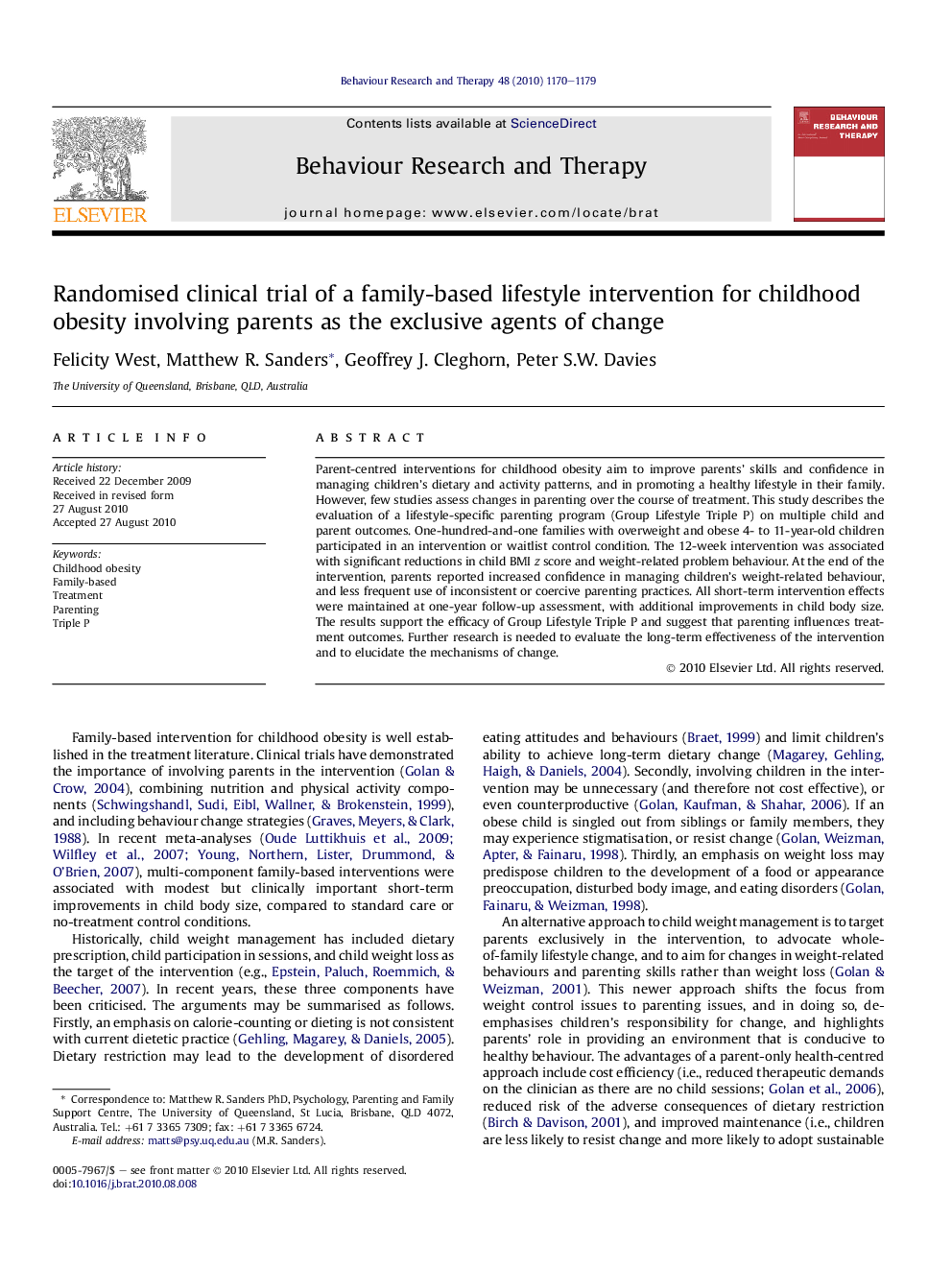 Behaviour Research and Therapy 48 (2010) 1170–1179

ELSEVIER

Contents lists available at ScienceDirect

Behaviour Research and Therapy

journal homepage: www.elsevier.com/locate/brat

BEHAVIOUR RESEARCH AND THERAPY

Randomised clinical trial of a family-based lifestyle intervention for childhood obesity involving parents as the exclusive agents of change

Felicity West, Matthew R. Sanders*, Geoffrey J. Cleghorn, Peter S.W. Davies

The University of Queensland, Brisbane, QLD, Australia

ARTICLE INFO

Article history:
Received 22 December 2009
Received in revised form
27 August 2010
Accepted 27 August 2010

Keywords:
Childhood obesity
Family-based
Treatment
Parenting
Triple P

ABSTRACT

Parent-centred interventions for childhood obesity aim to improve parents' skills and confidence in managing children's dietary and activity patterns, and in promoting a healthy lifestyle in their family. However, few studies assess changes in parenting over the course of treatment. This study describes the evaluation of a lifestyle-specific parenting program (Group Lifestyle Triple P) on multiple child and parent outcomes. One-hundred-and-one families with overweight and obese 4- to 11-year-old children participated in an intervention or waitlist control condition. The 12-week intervention was associated with significant reductions in child BMI z score and weight-related problem behaviour. At the end of the intervention, parents reported increased confidence in managing children's weight-related behaviour, and less frequent use of inconsistent or coercive parenting practices. All short-term intervention effects were maintained at one-year follow-up assessment, with additional improvements in child body size. The results support the efficacy of Group Lifestyle Triple P and suggest that parenting influences treatment outcomes. Further research is needed to evaluate the long-term effectiveness of the intervention and to elucidate the mechanisms of change.

© 2010 Elsevier Ltd. All rights reserved.

Family-based intervention for childhood obesity is well established in the treatment literature. Clinical trials have demonstrated the importance of involving parents in the intervention (Golan & Crow, 2004), combining nutrition and physical activity components (Schwingshandl, Sudi, Eibl, Wallner, & Brokenstein, 1999), and including behaviour change strategies (Graves, Meyers, & Clark, 1988). In recent meta-analyses (Oude Luttikhuis et al., 2009; Wilfley et al., 2007; Young, Northern, Lister, Drummond, & O'Brien, 2007), multi-component family-based interventions were associated with modest but clinically important short-term improvements in child body size, compared to standard care or no-treatment control conditions.

Historically, child weight management has included dietary prescription, child participation in sessions, and child weight loss as the target of the intervention (e.g., Epstein, Paluch, Roemmich, & Beecher, 2007). In recent years, these three components have been criticised. The arguments may be summarised as follows. Firstly, an emphasis on calorie-counting or dieting is not consistent with current dietetic practice (Gehling, Magarey, & Daniels, 2005). Dietary restriction may lead to the development of disordered

* Correspondence to: Matthew R. Sanders PhD, Psychology, Parenting and Family Support Centre, The University of Queensland, St Lucia, Brisbane, QLD 4072, Australia. Tel.: +61 7 3365 7309; fax: +61 7 3365 6724.
E-mail address: matts@psy.uq.edu.au (M.R. Sanders).

0005-7967/$ – see front matter © 2010 Elsevier Ltd. All rights reserved.
doi:10.1016/j.brat.2010.08.008

eating attitudes and behaviours (Braet, 1999) and limit children's ability to achieve long-term dietary change (Magarey, Gehling, Haigh, & Daniels, 2004). Secondly, involving children in the intervention may be unnecessary (and therefore not cost effective), or even counterproductive (Golan, Kaufman, & Shahar, 2006). If an obese child is singled out from siblings or family members, they may experience stigmatisation, or resist change (Golan, Weizman, Apter, & Fainaru, 1998). Thirdly, an emphasis on weight loss may predispose children to the development of a food or appearance preoccupation, disturbed body image, and eating disorders (Golan, Fainaru, & Weizman, 1998).

An alternative approach to child weight management is to target parents exclusively in the intervention, to advocate whole-of-family lifestyle change, and to aim for changes in weight-related behaviours and parenting skills rather than weight loss (Golan & Weizman, 2001). This newer approach shifts the focus from weight control issues to parenting issues, and in doing so, de-emphasises children's responsibility for change, and highlights parents' role in providing an environment that is conducive to healthy behaviour. The advantages of a parent-only health-centred approach include cost efficiency (i.e., reduced therapeutic demands on the clinician as there are no child sessions; Golan et al., 2006), reduced risk of the adverse consequences of dietary restriction (Birch & Davison, 2001), and improved maintenance (i.e., children are less likely to resist change and more likely to adopt sustainable